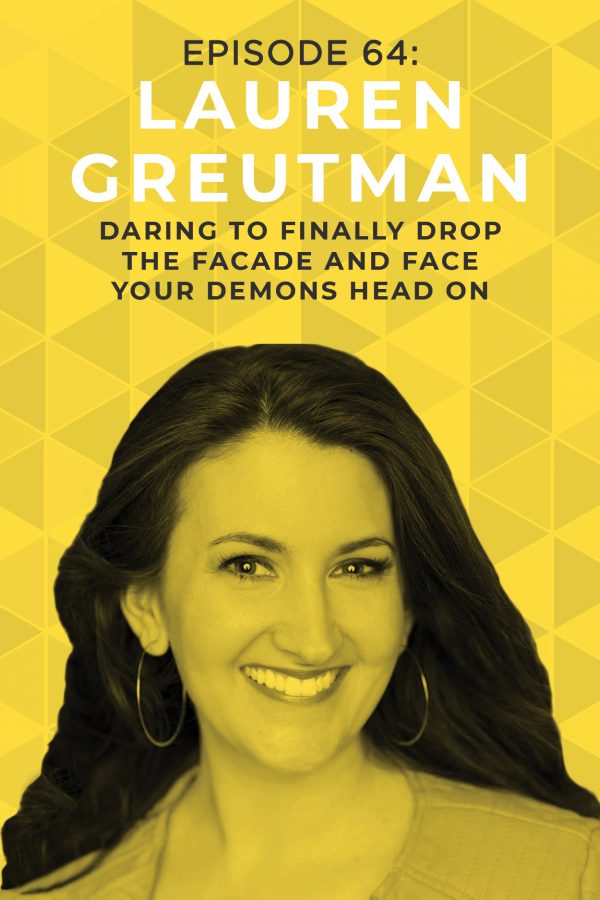 EPISODE 64:
LAUREN GREUTMAN
DARING TO FINALLY DROP THE FACADE AND FACE YOUR DEMONS HEAD ON